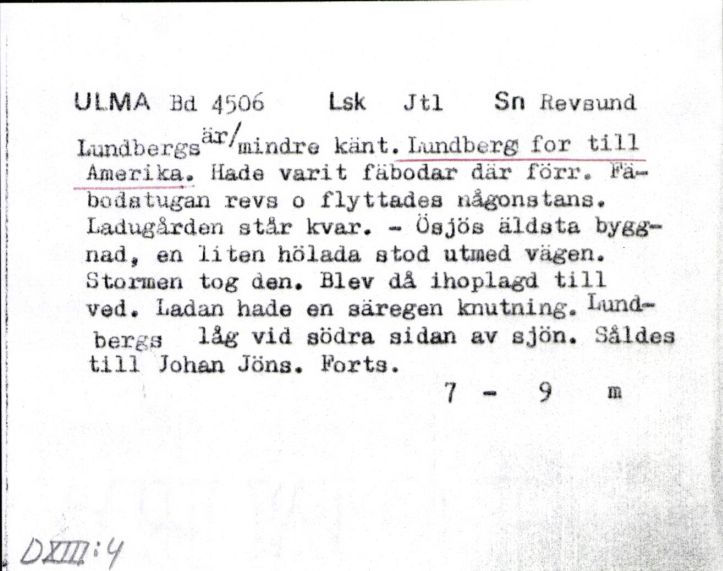 ULMA Bd 4506 Lsk Jtl Sn Revsund

Lundbergs är/ mindre känt. Lundberg for till Amerika. Hade varit fäbodar där förr. Fäbodstugan revs o flyttades någonstans. Ladugården står kvar. - Ösjös äldsta byggnad, en liten hölada stod utmed vägen. Stormen tog den. Blev då ihoplagd till ved. Ladan hade en säregen knutning. Lundbergs låg vid södra sidan av sjön. Såldes till Johan Jöns. Forts.

7 - 9 m

DXIII:4